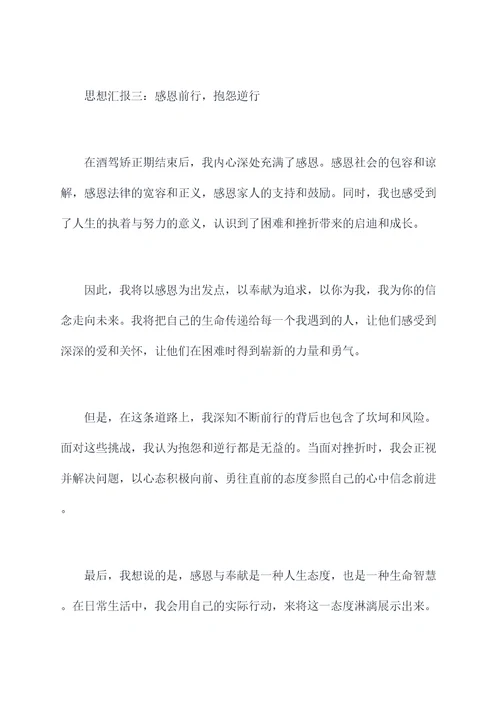 思想汇报三：感恩前行，抱怨逆行

在酒驾矫正期结束后，我内心深处充满了感恩。感恩社会的包容和谅解，感恩法律的宽容和正义，感恩家人的支持和鼓励。同时，我也感受到了人生的执着与努力的意义，认识到了困难和挫折带来的启迪和成长。

因此，我将以感恩为出发点，以奉献为追求，以你为我，我为你的信念走向未来。我将把自己的生命传递给每一个我遇到的人，让他们感受到深深的爱和关怀，让他们在困难时得到崭新的力量和勇气。

但是，在这条道路上，我深知不断前行的背后也包含了坎坷和风险。面对这些挑战，我认为抱怨和逆行都是无益的。当面对挫折时，我会正视并解决问题，以心态积极向前、勇往直前的态度参照自己的心中信念前进。

最后，我想说的是，感恩与奉献是一种人生态度，也是一种生命智慧。在日常生活中，我会用自己的实际行动，来将这一态度淋漓展示出来。